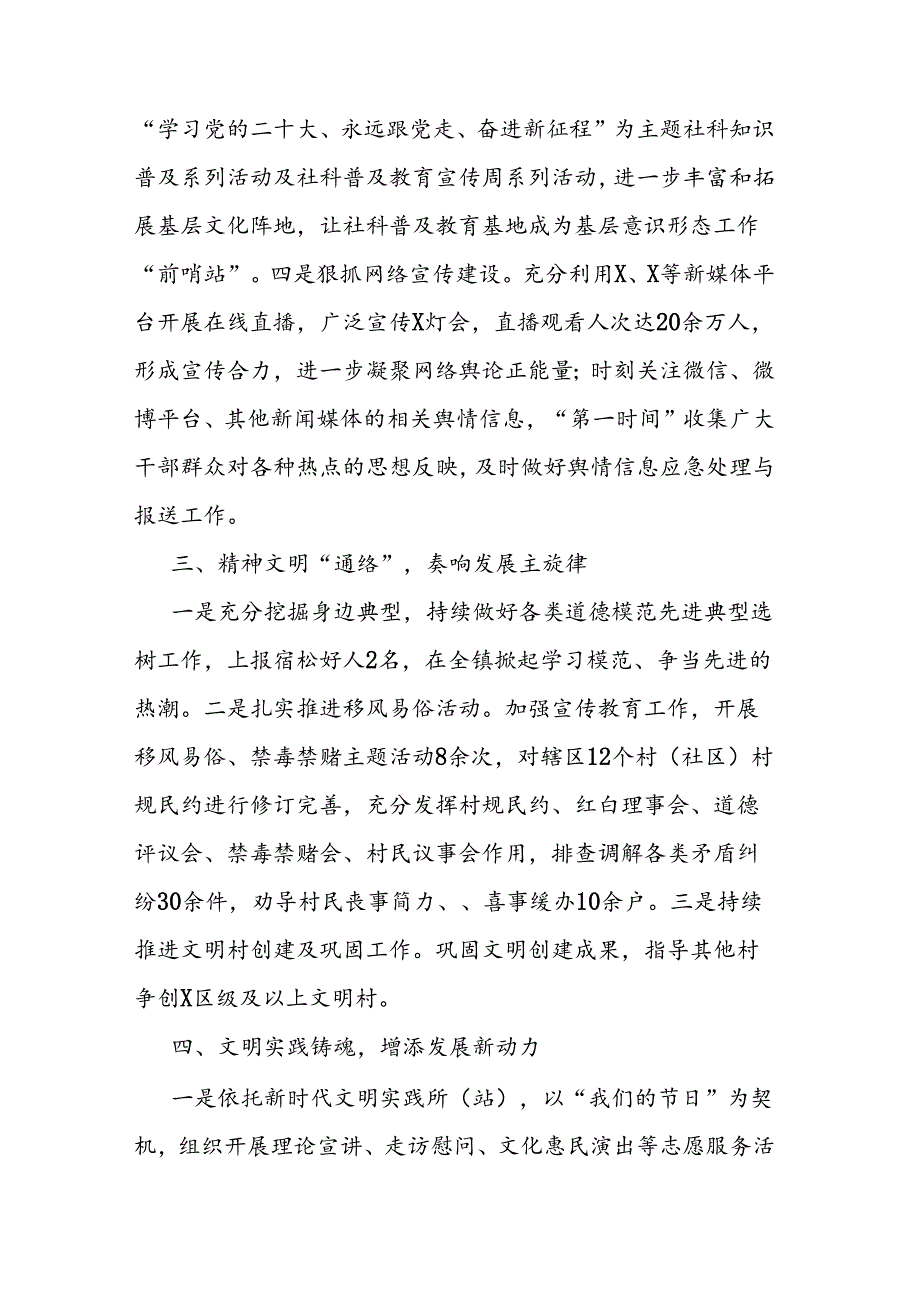 “学习党的二十大、永远跟党走、奋进新征程”为主题社科知识普及系列活动及社科普及教育宣传周系列活动，进一步丰富和拓展基层文化阵地，让社科普及教育基地成为基层意识形态工作“前哨站”。四是狠抓网络宣传建设。充分利用X、X等新媒体平台开展在线直播，广泛宣传X灯会，直播观看人次达20余万人，形成宣传合力，进一步凝聚网络舆论正能量；时刻关注微信、微博平台、其他新闻媒体的相关舆情信息，“第一时间”收集广大干部群众对各种热点的思想反映，及时做好舆情信息应急处理与报送工作。

三、精神文明“通络”，奏响发展主旋律

一是充分挖掘身边典型，持续做好各类道德模范先进典型选树工作，上报宿松好人2名，在全镇掀起学习模范、争当先进的热潮。二是扎实推进移风易俗活动。加强宣传教育工作，开展移风易俗、禁毒禁赌主题活动8余次，对辖区12个村（社区）村规民约进行修订完善，充分发挥村规民约、红白理事会、道德评议会、禁毒禁赌会、村民议事会作用，排查调解各类矛盾纠纷30余件，劝导村民丧事简办、、喜事缓办10余户。三是持续推进文明村创建及巩固工作。巩固文明创建成果，指导其他村争创X区级及以上文明村。

四、文明实践铸魂，增添发展新动力

一是依托新时代文明实践所（站），以“我们的节日”为契机，组织开展理论宣讲、走访慰问、文化惠民演出等志愿服务活